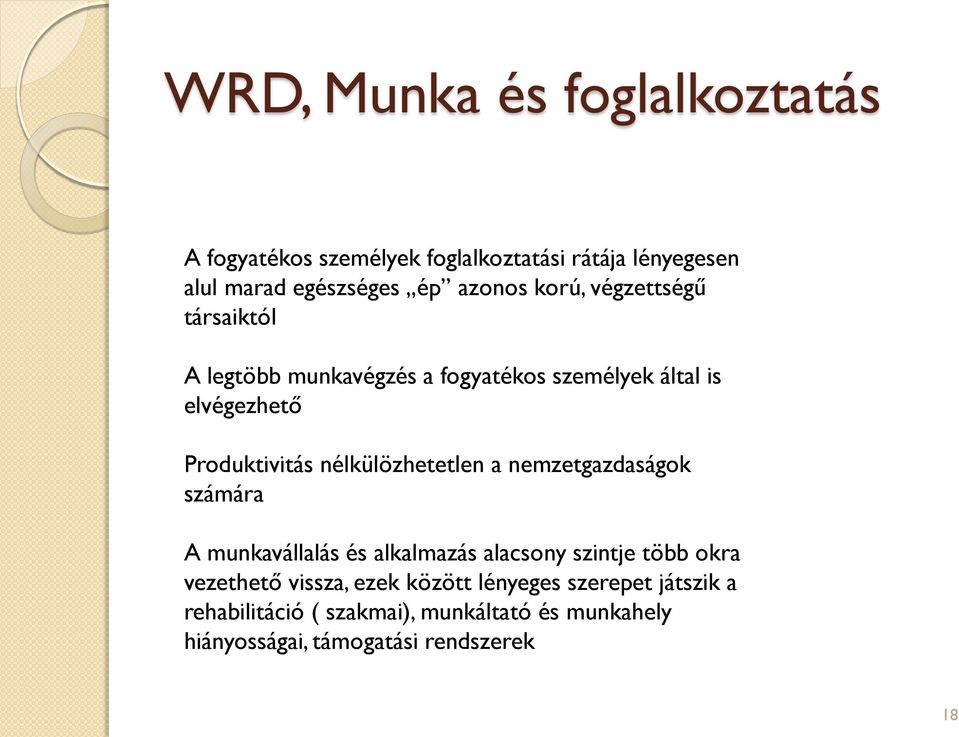 WRD, Munka és foglalkoztatás

A fogyatékos személyek foglalkoztatási rátája lényegesen alul marad egészséges „ép” azonos korú, végzettségű társaiktól

A legtöbb munkavégzés a fogyatékos személyek által is elvégezhető

Produktivitás nélkülözhetetlen a nemzetgazdaságok számára

A munkavállalás és alkalmazás alacsony szintje több okra vezethető vissza, ezek között lényeges szerepet játszik a rehabilitáció ( szakmai), munkáltató és munkahely hiányosságai, támogatási rendszerek

18